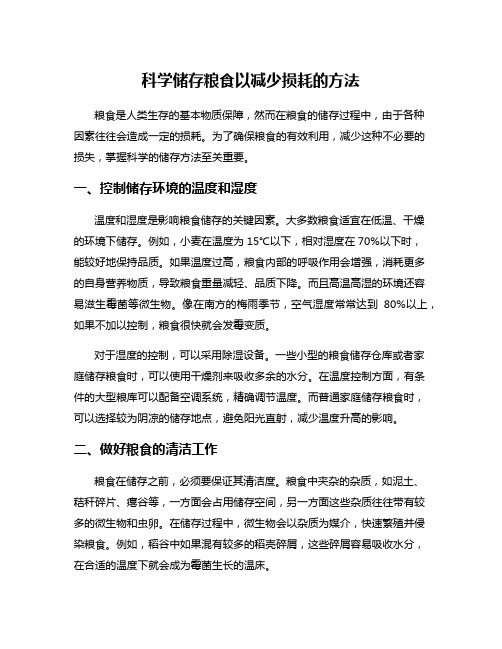 科学储存粮食以减少损耗的方法

粮食是人类生存的基本物质保障，然而在粮食的储存过程中，由于各种因素往往会造成一定的损耗。为了确保粮食的有效利用，减少这种不必要的损失，掌握科学的储存方法至关重要。

一、控制储存环境的温度和湿度

温度和湿度是影响粮食储存的关键因素。大多数粮食适宜在低温、干燥的环境下储存。例如，小麦在温度为 15°C以下，相对湿度在 70%以下时，能较好地保持品质。如果温度过高，粮食内部的呼吸作用会增强，消耗更多的自身营养物质，导致粮食重量减轻、品质下降。而且高温高湿的环境还容易滋生霉菌等微生物。像在南方的梅雨季节，空气湿度常常达到 80%以上，如果不加以控制，粮食很快就会发霉变质。

对于湿度的控制，可以采用除湿设备。一些小型的粮食储存仓库或者家庭储存粮食时，可以使用干燥剂来吸收多余的水分。在温度控制方面，有条件的大型粮库可以配备空调系统，精确调节温度。而普通家庭储存粮食时，可以选择较为阴凉的储存地点，避免阳光直射，减少温度升高的影响。

二、做好粮食的清洁工作

粮食在储存之前，必须要保证其清洁度。粮食中夹杂的杂质，如泥土、秸秆碎片、瘪谷等，一方面会占用储存空间，另一方面这些杂质往往带有较多的微生物和虫卵。在储存过程中，微生物会以杂质为媒介，快速繁殖并侵染粮食。例如，稻谷中如果混有较多的稻壳碎屑，这些碎屑容易吸收水分，在合适的温度下就会成为霉菌生长的温床。